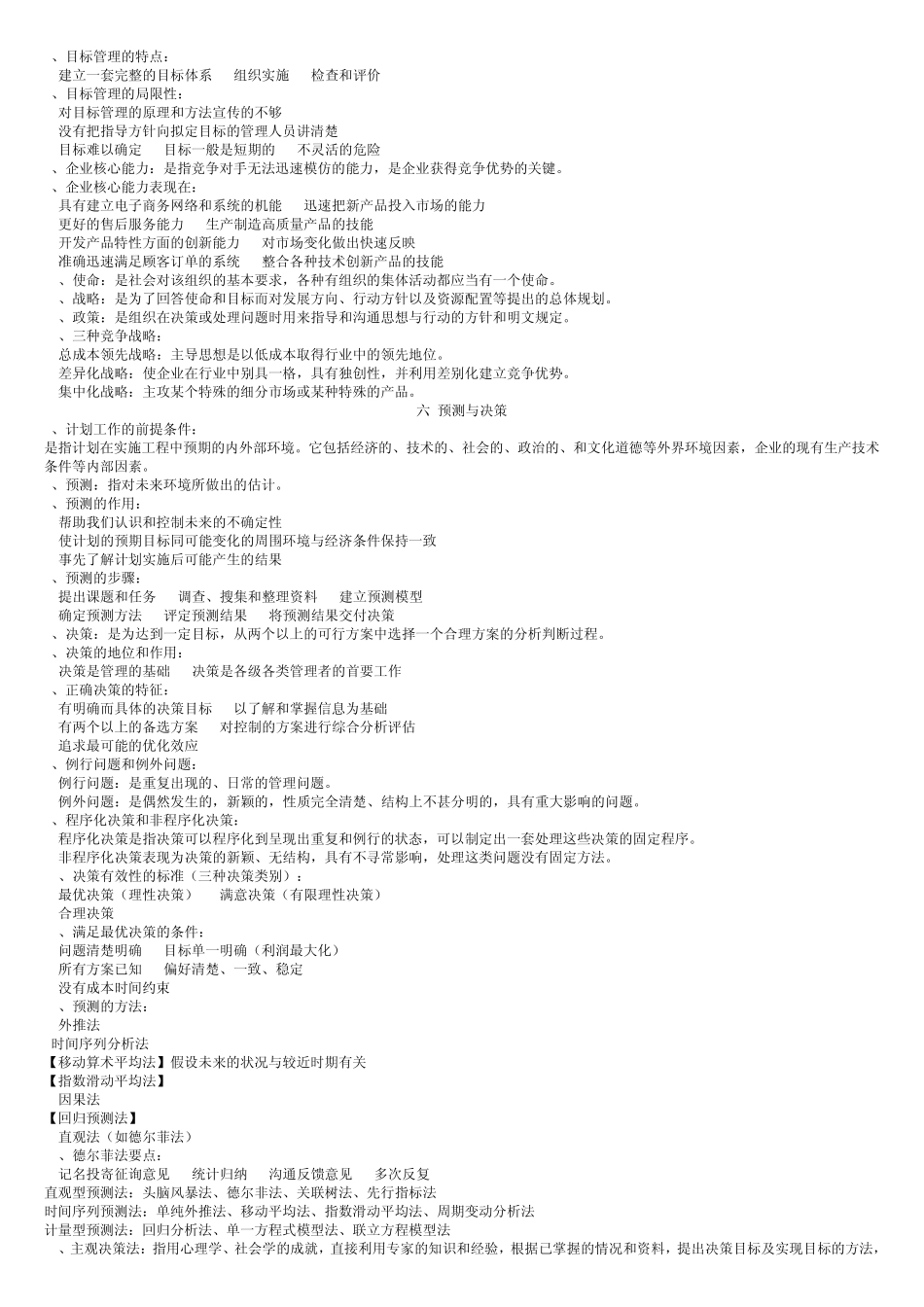 、目标管理的特点：
建立一套完整的目标体系　组织实施　检查和评价
、目标管理的局限性：
对目标管理的原理和方法宣传的不够
没有把指导方针向拟定目标的管理人员讲清楚
目标难以确定　目标一般是短期的　不灵活的危险
、企业核心能力：是指竞争对手无法迅速模仿的能力，是企业获得竞争优势的关键。
、企业核心能力表现在：
具有建立电子商务网络和系统的机能　迅速把新产品投入市场的能力
更好的售后服务能力　生产制造高质量产品的技能
开发产品特性方面的创新能力　对市场变化做出快速反映
准确迅速满足顾客订单的系统　整合各种技术创新产品的技能
、使命：是社会对该组织的基本要求，各种有组织的集体活动都应当有一个使命。
、战略：是为了回答使命和目标而对发展方向、行动方针以及资源配置等提出的总体规划。
、政策：是组织在决策或处理问题时用来指导和沟通思想与行动的方针和明文规定。
、三种竞争战略：
总成本领先战略：主导思想是以低成本取得行业中的领先地位。
差异化战略：使企业在行业中别具一格，具有独创性，并利用差别化建立竞争优势。
集中化战略：主攻某个特殊的细分市场或某种特殊的产品。

六 预测与决策

、计划工作的前提条件：
是指计划在实施工程中预期的内外部环境。它包括经济的、技术的、社会的、政治的、和文化道德等外界环境因素，企业的现有生产技术条件等内部因素。
、预测：指对未来环境所做出的估计。
、预测的作用：
帮助我们认识和控制未来的不确定性
使计划的预期目标同可能变化的周围环境与经济条件保持一致
事先了解计划实施后可能产生的结果
、预测的步骤：
提出课题和任务　调查、搜集和整理资料　建立预测模型
确定预测方法　评定预测结果　将预测结果交付决策
、决策：是为达到一定目标，从两个以上的可行方案中选择一个合理方案的分析判断过程。
、决策的地位和作用：
决策是管理的基础　决策是各级各类管理者的首要工作
、正确决策的特征：
有明确而具体的决策目标　以了解和掌握信息为基础
有两个以上的备选方案　对控制的方案进行综合分析评估
追求最可能的优化效应
、例行问题和例外问题：
例行问题：是重复出现的、日常的管理问题。
例外问题：是偶然发生的，新颖的，性质完全清楚、结构上不甚分明的，具有重大影响的问题。
、程序化决策和非程序化决策：
程序化决策是指决策可以程序化到呈现出重复和例行的状态，可以制定出一套处理这些决策的固定程序。
非程序化决策表现为决策的新颖、无结构，具有不寻常影响，处理这类问题没有固定方法。
、决策有效性的标准（三种决策类别）：
最优决策（理性决策）　满意决策（有限理性决策）
合理决策
、满足最优决策的条件：
问题清楚明确　目标单一明确（利润最大化）
所有方案已知　偏好清楚、一致、稳定
没有成本时间约束
、预测的方法：
外推法
时间序列分析法
【移动算术平均法】假设未来的状况与较近时期有关
【指数滑动平均法】
因果法
【回归预测法】
直观法（如德尔菲法）
、德尔菲法要点：
记名投寄征询意见　统计归纳　沟通反馈意见　多次反复
直观型预测法：头脑风暴法、德尔菲法、关联树法、先行指标法
时间序列预测法：单纯外推法、移动平均法、指数滑动平均法、周期变动分析法
计量型预测法：回归分析法、单一方程式模型法、联立方程模型法
、主观决策法：指用心理学、社会学的成就，直接利用专家的知识和经验，根据已掌握的情况和资料，提出决策目标及实现目标的方法，